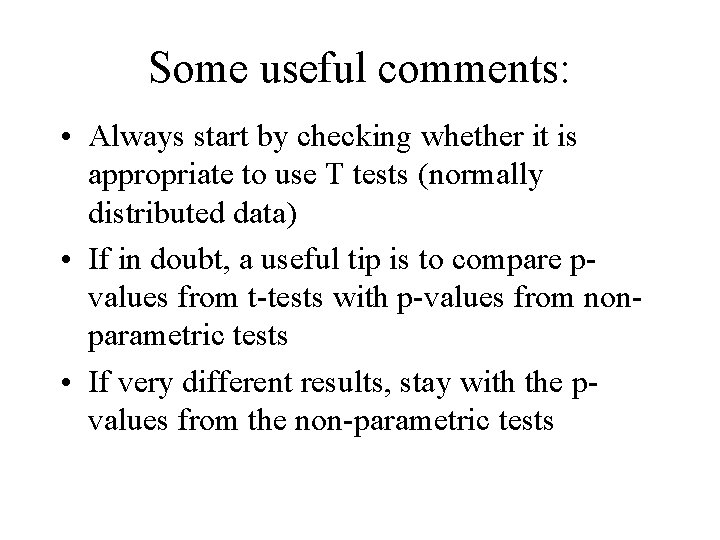 Some useful comments:

• Always start by checking whether it is appropriate to use T tests (normally distributed data)
• If in doubt, a useful tip is to compare p-values from t-tests with p-values from non-parametric tests
• If very different results, stay with the p-values from the non-parametric tests